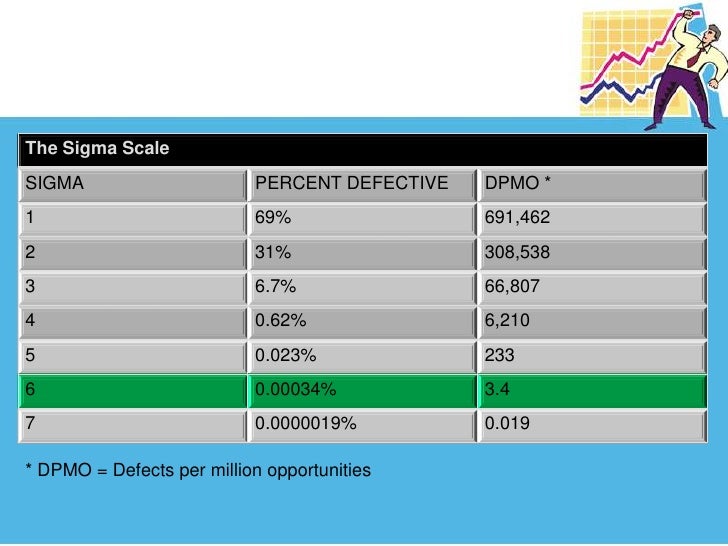 | The Sigma Scale | | |
|---|---|---|
| SIGMA | PERCENT DEFECTIVE | DPMO * |
| 1 | 69% | 691,462 |
| 2 | 31% | 308,538 |
| 3 | 6.7% | 66,807 |
| 4 | 0.62% | 6,210 |
| 5 | 0.023% | 233 |
| 6 | 0.00034% | 3.4 |
| 7 | 0.0000019% | 0.019 |

* DPMO = Defects per million opportunities